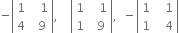 $-\begin{vmatrix} 1 & 1 \\ 4 & 9 \end{vmatrix}, \quad \begin{vmatrix} 1 & 1 \\ 1 & 9 \end{vmatrix}, \quad -\begin{vmatrix} 1 & 1 \\ 1 & 4 \end{vmatrix}$